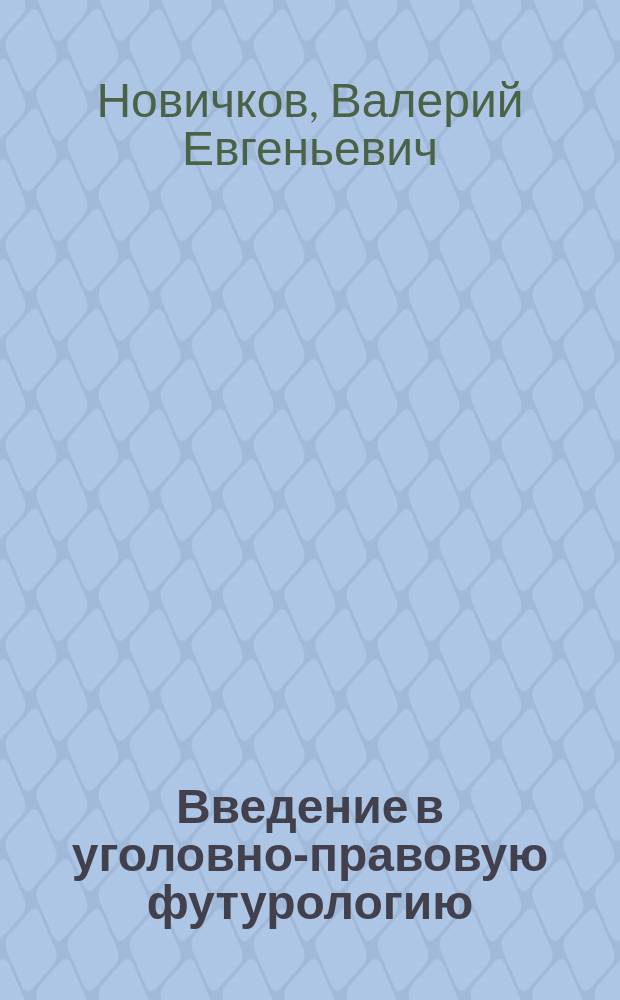 Новичков, Валерий Евгеньевич

Введение в уголовно-правовую футурологию